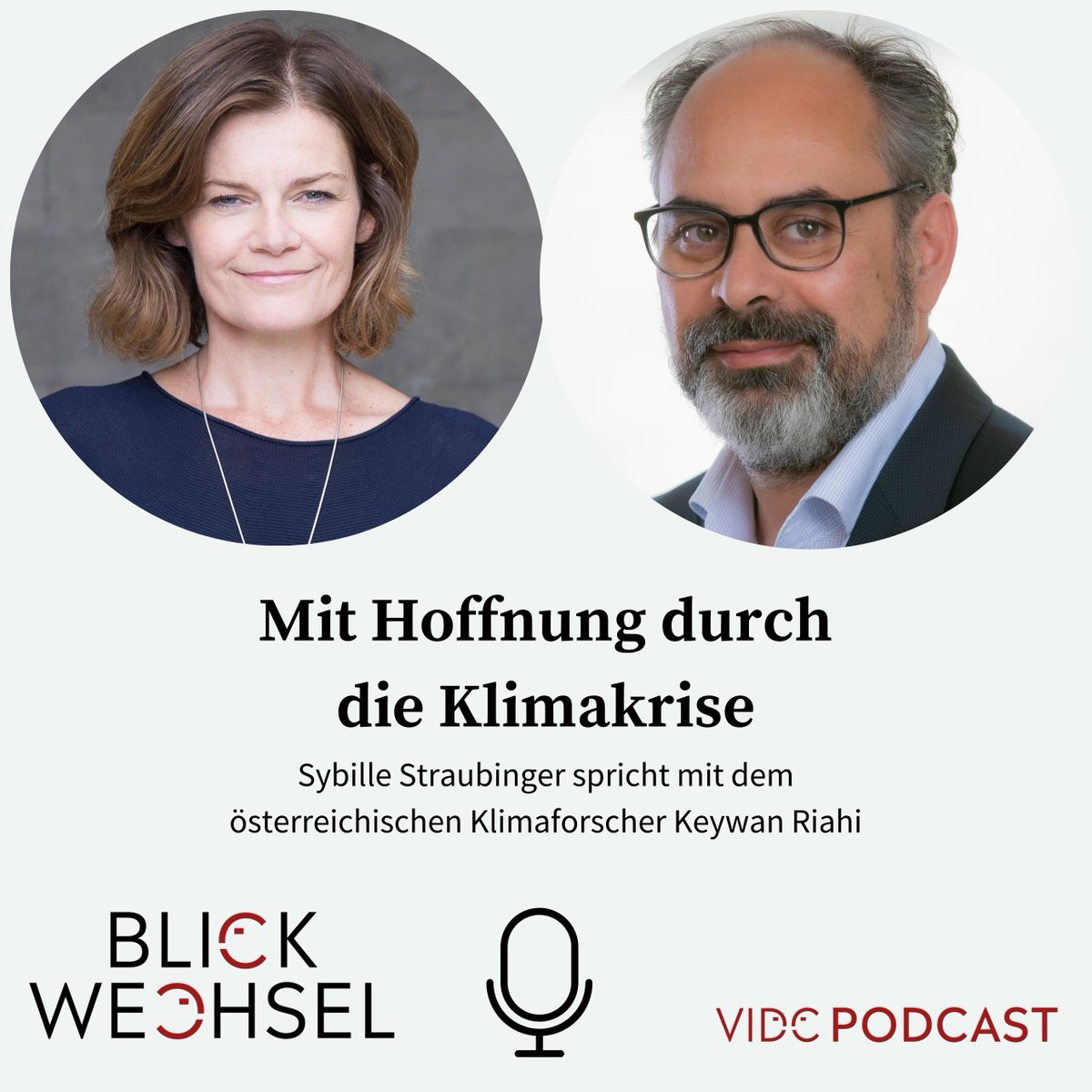 Mit Hoffnung durch die Klimakrise

Sybille Straubinger spricht mit dem österreichischen Klimaforscher Keywan Riahi

BLICK WECHSEL

VIDC PODCAST